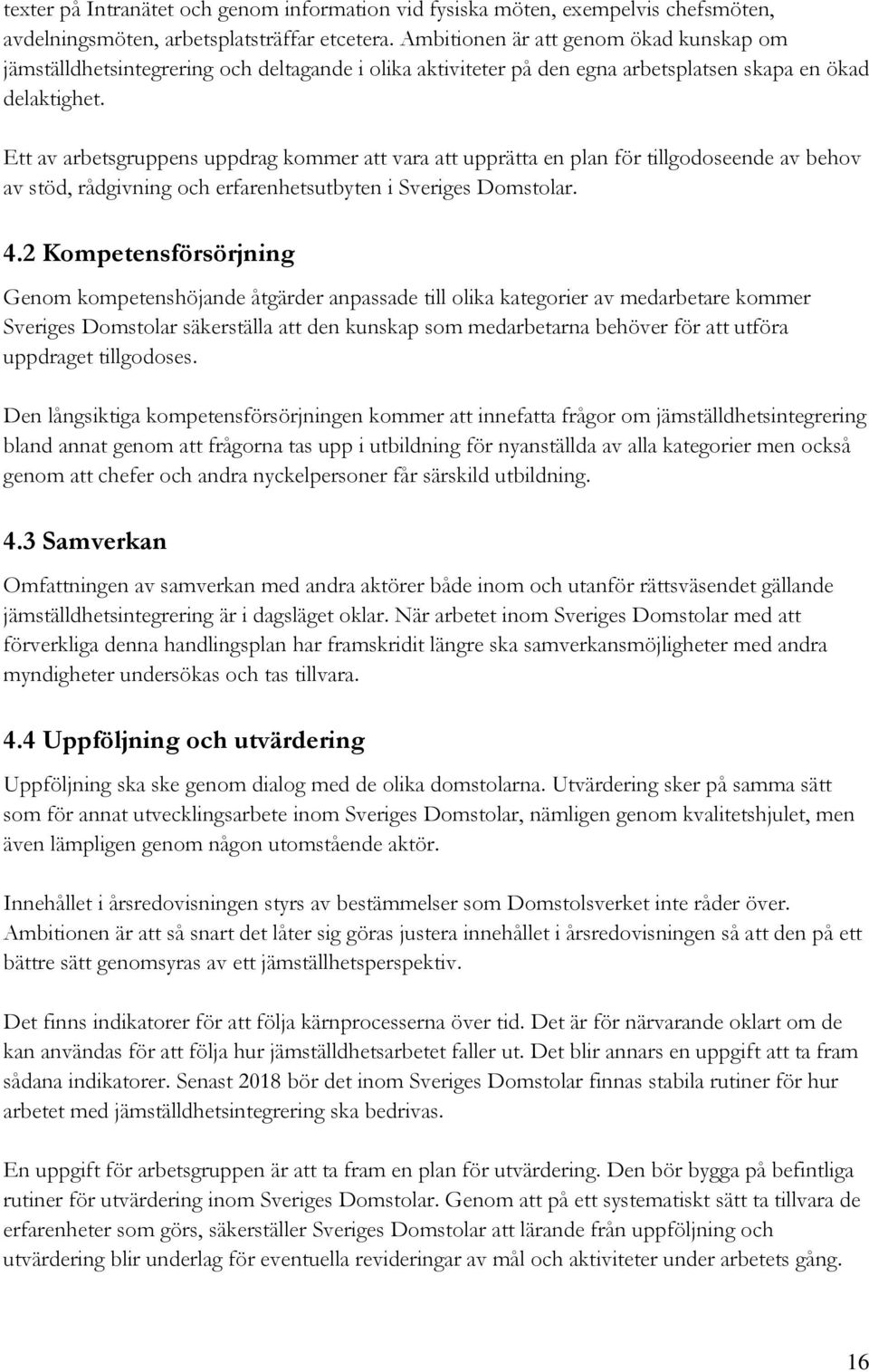 texter på Intranätet och genom information vid fysiska möten, exempelvis chefsmöten, avdelningsmöten, arbetsplatsträffar etcetera. Ambitionen är att genom ökad kunskap om jämställdhetsintegrering och deltagande i olika aktiviteter på den egna arbetsplatsen skapa en ökad delaktighet.

Ett av arbetsgruppens uppdrag kommer att vara att upprätta en plan för tillgodoseende av behov av stöd, rådgivning och erfarenhetsutbyten i Sveriges Domstolar.

4.2 Kompetensförsörjning

Genom kompetenshöjande åtgärder anpassade till olika kategorier av medarbetare kommer Sveriges Domstolar säkerställa att den kunskap som medarbetarna behöver för att utföra uppdraget tillgodoses.

Den långsiktiga kompetensförsörjningen kommer att innefatta frågor om jämställdhetsintegrering bland annat genom att frågorna tas upp i utbildning för nyanställda av alla kategorier men också genom att chefer och andra nyckelpersoner får särskild utbildning.

4.3 Samverkan

Omfattningen av samverkan med andra aktörer både inom och utanför rättsväsendet gällande jämställdhetsintegrering är i dagsläget oklar. När arbetet inom Sveriges Domstolar med att förverkliga denna handlingsplan har framskridit längre ska samverkansmöjligheter med andra myndigheter undersökas och tas tillvara.

4.4 Uppföljning och utvärdering

Uppföljning ska ske genom dialog med de olika domstolarna. Utvärdering sker på samma sätt som för annat utvecklingsarbete inom Sveriges Domstolar, nämligen genom kvalitetshjulet, men även lämpligen genom någon utomstående aktör.

Innehållet i årsredovisningen styrs av bestämmelser som Domstolsverket inte råder över. Ambitionen är att så snart det låter sig göras justera innehållet i årsredovisningen så att den på ett bättre sätt genomsyras av ett jämställhetsperspektiv.

Det finns indikatorer för att följa kärnprocesserna över tid. Det är för närvarande oklart om de kan användas för att följa hur jämställdhetsarbetet faller ut. Det blir annars en uppgift att ta fram sådana indikatorer. Senast 2018 bör det inom Sveriges Domstolar finnas stabila rutiner för hur arbetet med jämställdhetsintegrering ska bedrivas.

En uppgift för arbetsgruppen är att ta fram en plan för utvärdering. Den bör bygga på befintliga rutiner för utvärdering inom Sveriges Domstolar. Genom att på ett systematiskt sätt ta tillvara de erfarenheter som görs, säkerställer Sveriges Domstolar att lärande från uppföljning och utvärdering blir underlag för eventuella revideringar av mål och aktiviteter under arbetets gång.

16